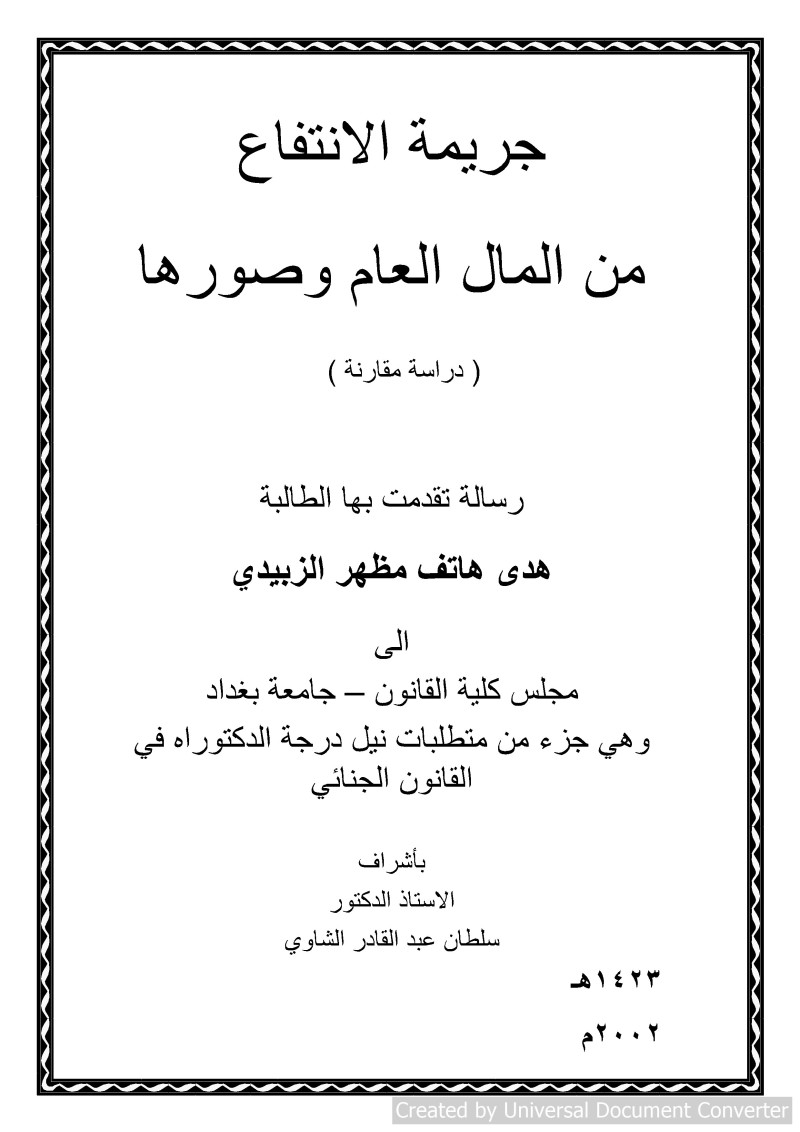 جريمة الانتفاع

من المال العام وصورها

( دراسة مقارنة )

رسالة تقدمت بها الطالبة

هدى هاتف مظهر الزبيدي

الى

مجلس كلية القانون – جامعة بغداد

وهي جزء من متطلبات نيل درجة الدكتوراه في القانون الجنائي

بأشراف

الاستاذ الدكتور

سلطان عبد القادر الشاوي

١٤٢٣هـ

٢٠٠٢م

Created by Universal Document Converter